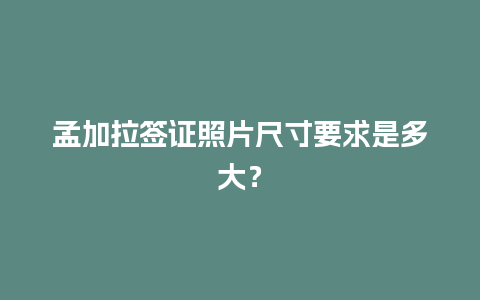 孟加拉签证照片尺寸要求是多大？